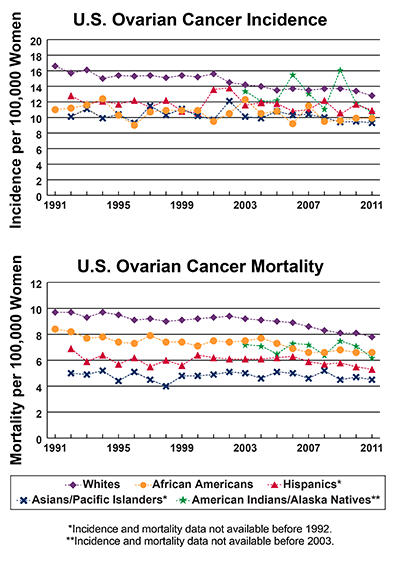 U.S. Ovarian Cancer Incidence

Incidence per 100,000 Women

20
18
16
14
12
10
8
6
4
2
0

1991 1995 1999 2003 2007 2011

U.S. Ovarian Cancer Mortality

Mortality per 100,000 Women

12
10
8
6
4
2
0

1991 1995 1999 2003 2007 2011

Whites
African Americans
Hispanics*
Asians/Pacific Islanders*
American Indians/Alaska Natives**

*Incidence and mortality data not available before 1992.
**Incidence and mortality data not available before 2003.